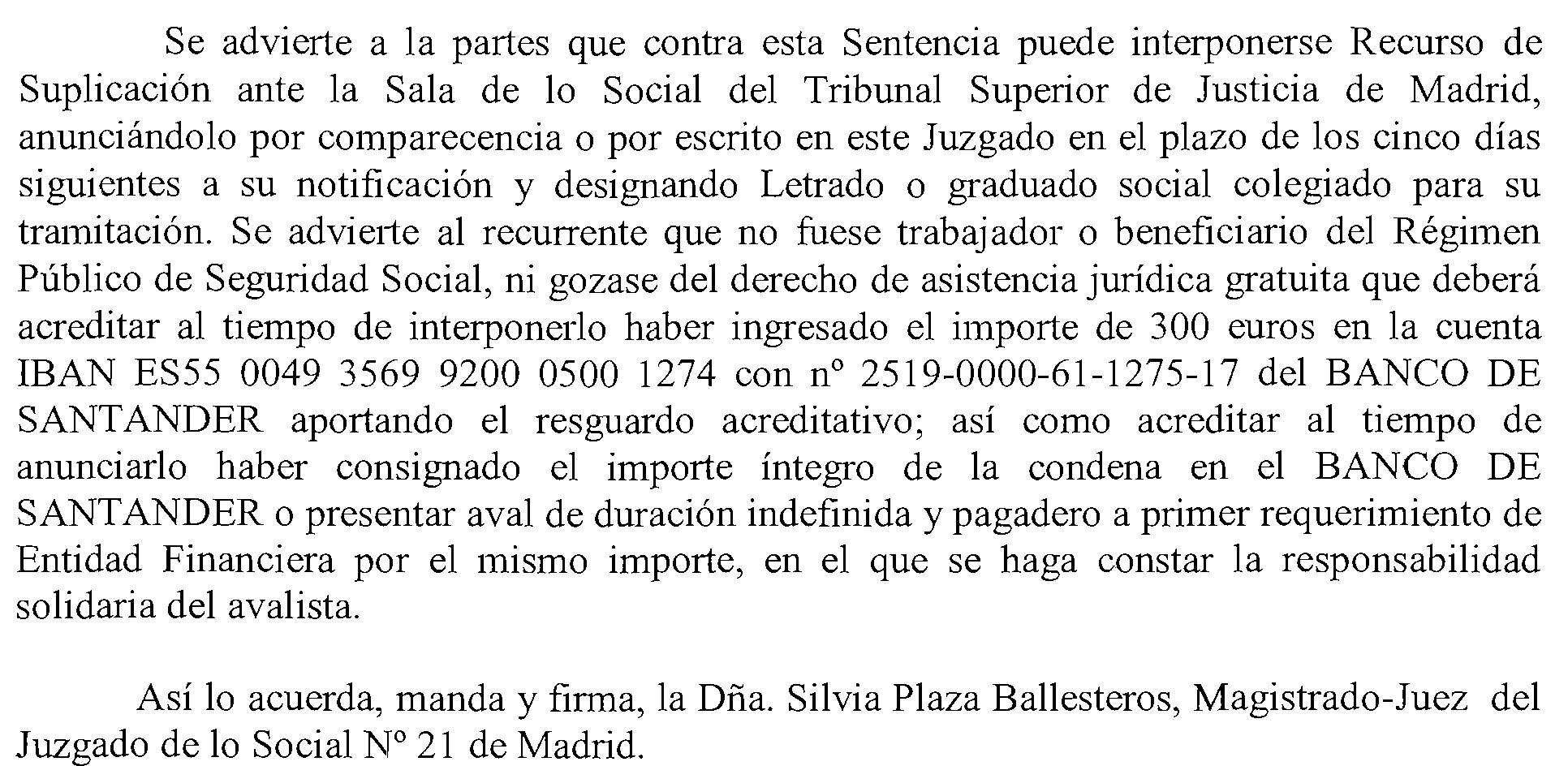 Se advierte a la partes que contra esta Sentencia puede interponerse Recurso de Suplicación ante la Sala de lo Social del Tribunal Superior de Justicia de Madrid, anunciándolo por comparecencia o por escrito en este Juzgado en el plazo de los cinco días siguientes a su notificación y designando Letrado o graduado social colegiado para su tramitación. Se advierte al recurrente que no fuese trabajador o beneficiario del Régimen Público de Seguridad Social, ni gozase del derecho de asistencia jurídica gratuita que deberá acreditar al tiempo de interponerlo haber ingresado el importe de 300 euros en la cuenta IBAN ES55 0049 3569 9200 0500 1274 con nº 2519-0000-61-1275-17 del BANCO DE SANTANDER aportando el resguardo acreditativo; así como acreditar al tiempo de anunciarlo haber consignado el importe íntegro de la condena en el BANCO DE SANTANDER o presentar aval de duración indefinida y pagadero a primer requerimiento de Entidad Financiera por el mismo importe, en el que se haga constar la responsabilidad solidaria del avalista.

Así lo acuerda, manda y firma, la Dña. Silvia Plaza Ballesteros, Magistrado-Juez del Juzgado de lo Social Nº 21 de Madrid.